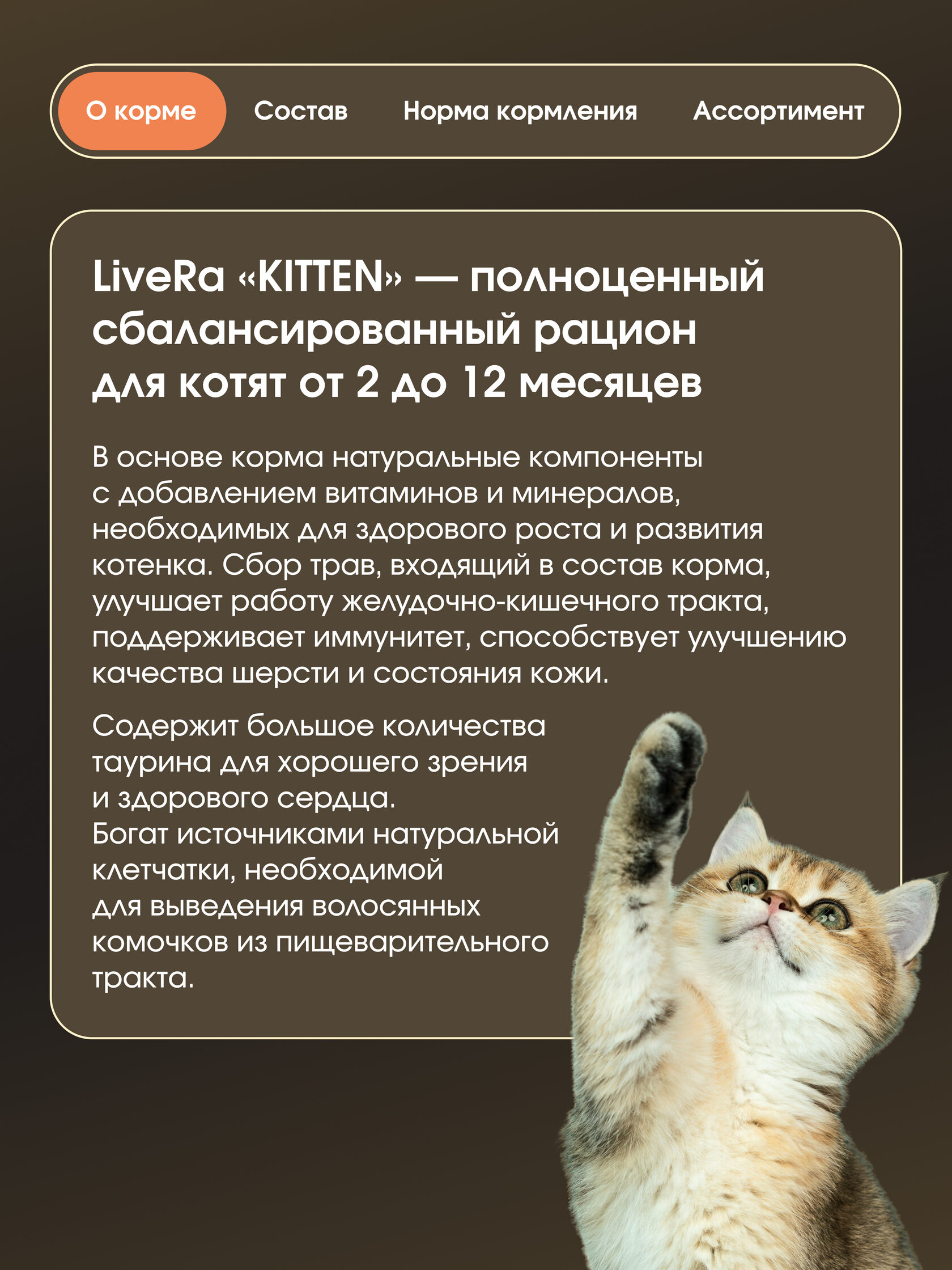 О корме Состав Норма кормления Ассортимент

LiveRa «KITTEN» — полноценный сбалансированный рацион для котят от 2 до 12 месяцев

В основе корма натуральные компоненты с добавлением витаминов и минералов, необходимых для здорового роста и развития котенка. Сбор трав, входящий в состав корма, улучшает работу желудочно-кишечного тракта, поддерживает иммунитет, способствует улучшению качества шерсти и состояния кожи.

Содержит большое количества таурина для хорошего зрения и здорового сердца.
Богат источниками натуральной клетчатки, необходимой для выведения волосянных комочков из пищеварительного тракта.